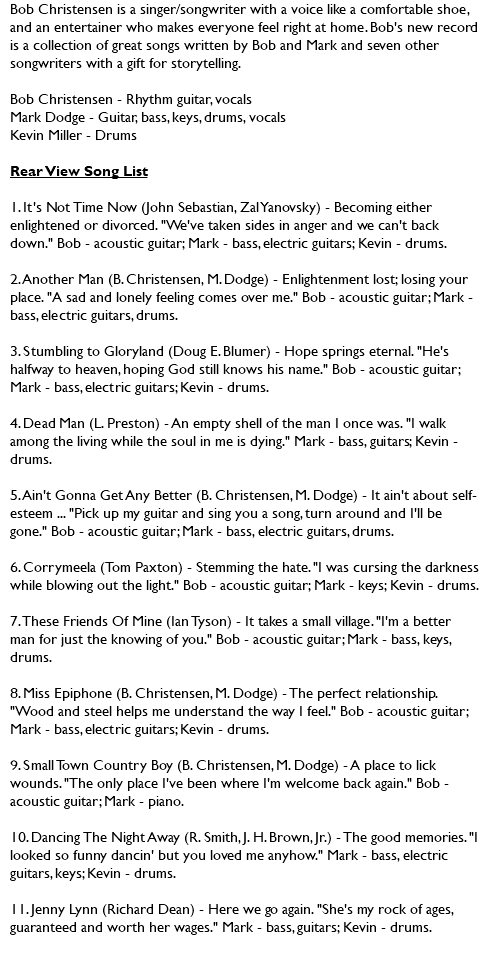 Bob Christensen is a singer/songwriter with a voice like a comfortable shoe, and an entertainer who makes everyone feel right at home. Bob's new record is a collection of great songs written by Bob and Mark and seven other songwriters with a gift for storytelling.

Bob Christensen - Rhythm guitar, vocals
Mark Dodge - Guitar, bass, keys, drums, vocals
Kevin Miller - Drums

Rear View Song List

1. It's Not Time Now (John Sebastian, Zal Yanovsky) - Becoming either enlightened or divorced. "We've taken sides in anger and we can't back down." Bob - acoustic guitar; Mark - bass, electric guitars; Kevin - drums.

2. Another Man (B. Christensen, M. Dodge) - Enlightenment lost; losing your place. "A sad and lonely feeling comes over me." Bob - acoustic guitar; Mark - bass, electric guitars, drums.

3. Stumbling to Gloryland (Doug E. Blumer) - Hope springs eternal. "He's halfway to heaven, hoping God still knows his name." Bob - acoustic guitar; Mark - bass, electric guitars; Kevin - drums.

4. Dead Man (L. Preston) - An empty shell of the man I once was. "I walk among the living while the soul in me is dying." Mark - bass, guitars; Kevin - drums.

5. Ain't Gonna Get Any Better (B. Christensen, M. Dodge) - It ain't about self-esteem ... "Pick up my guitar and sing you a song, turn around and I'll be gone." Bob - acoustic guitar; Mark - bass, electric guitars, drums.

6. Corrymeela (Tom Paxton) - Stemming the hate. "I was cursing the darkness while blowing out the light." Bob - acoustic guitar; Mark - keys; Kevin - drums.

7. These Friends Of Mine (Ian Tyson) - It takes a small village. "I'm a better man for just the knowing of you." Bob - acoustic guitar; Mark - bass, keys, drums.

8. Miss Epiphone (B. Christensen, M. Dodge) - The perfect relationship. "Wood and steel helps me understand the way I feel." Bob - acoustic guitar; Mark - bass, electric guitars; Kevin - drums.

9. Small Town Country Boy (B. Christensen, M. Dodge) - A place to lick wounds. "The only place I've been where I'm welcome back again." Bob - acoustic guitar; Mark - piano.

10. Dancing The Night Away (R. Smith, J. H. Brown, Jr.) - The good memories. "I looked so funny dancin' but you loved me anyhow." Mark - bass, electric guitars, keys; Kevin - drums.

11. Jenny Lynn (Richard Dean) - Here we go again. "She's my rock of ages, guaranteed and worth her wages." Mark - bass, guitars; Kevin - drums.